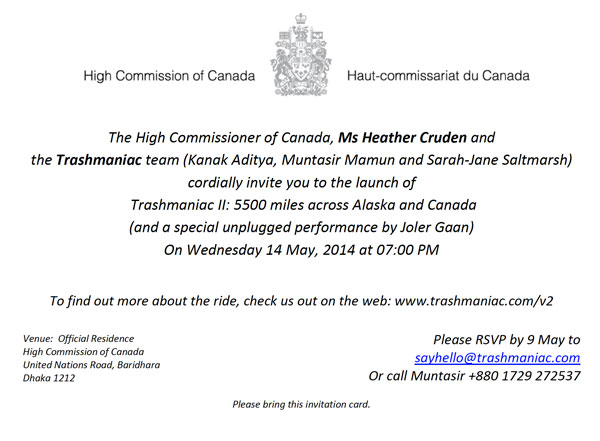 High Commission of Canada

Haut-commissariat du Canada

The High Commissioner of Canada, Ms Heather Cruden and the Trashmaniac team (Kanak Aditya, Muntasir Mamun and Sarah-Jane Saltmarsh) cordially invite you to the launch of Trashmaniac II: 5500 miles across Alaska and Canada (and a special unplugged performance by Joler Gaan) On Wednesday 14 May, 2014 at 07:00 PM

To find out more about the ride, check us out on the web: www.trashmaniac.com/v2

Venue: Official Residence
High Commission of Canada
United Nations Road, Baridhara
Dhaka 1212

Please RSVP by 9 May to
sayhello@trashmaniac.com
Or call Muntasir +880 1729 272537

Please bring this invitation card.